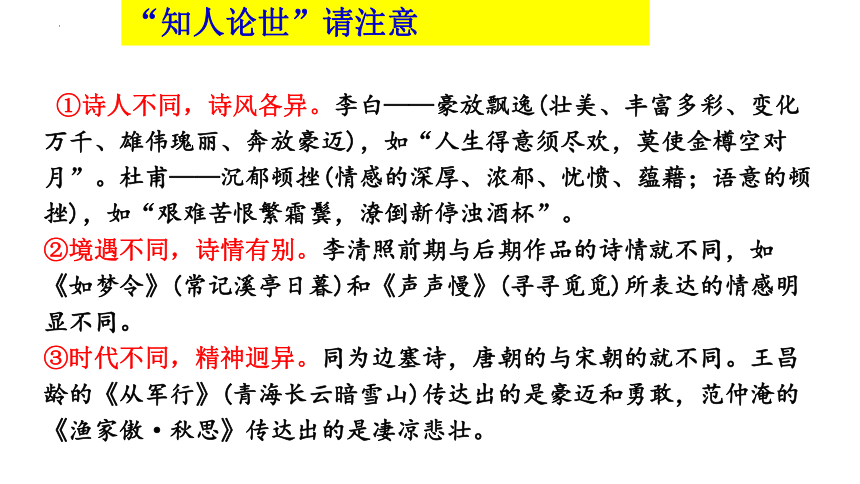 “知人论世”请注意

①诗人不同，诗风各异。李白——豪放飘逸(壮美、丰富多彩、变化万千、雄伟瑰丽、奔放豪迈)，如“人生得意须尽欢，莫使金樽空对月”。杜甫——沉郁顿挫(情感的深厚、浓郁、忧愤、蕴藉；语意的顿挫)，如“艰难苦恨繁霜鬓，潦倒新停浊酒杯”。
②境遇不同，诗情有别。李清照前期与后期作品的诗情就不同，如《如梦令》(常记溪亭日暮)和《声声慢》(寻寻觅觅)所表达的情感明显不同。
③时代不同，精神迥异。同为边塞诗，唐朝的与宋朝的就不同。王昌龄的《从军行》(青海长云暗雪山)传达出的是豪迈和勇敢，范仲淹的《渔家傲·秋思》传达出的是凄凉悲壮。